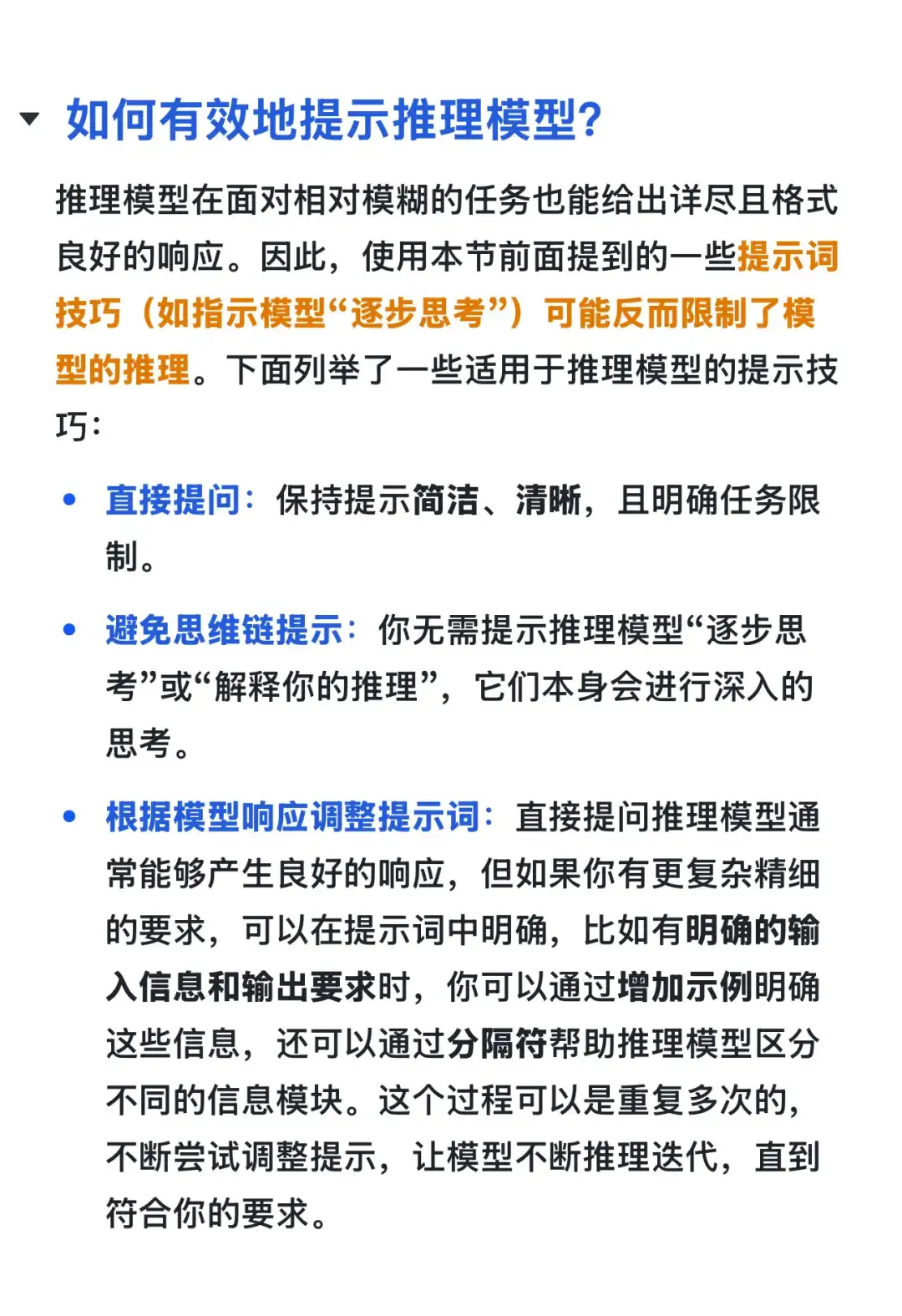 如何有效地提示推理模型?

推理模型在面对相对模糊的任务也能给出详尽且格式良好的响应。因此，使用本节前面提到的一些提示词技巧（如指示模型“逐步思考”）可能反而限制了模型的推理。下面列举了一些适用于推理模型的提示技巧:

• 直接提问：保持提示简洁、清晰，且明确任务限制。
• 避免思维链提示：你无需提示推理模型“逐步思考”或“解释你的推理”，它们本身会进行深入的思考。
• 根据模型响应调整提示词：直接提问推理模型通常能够产生良好的响应，但如果你有更复杂精细的要求，可以在提示词中明确，比如有明确的输入信息和输出要求时，你可以通过增加示例明确这些信息，还可以通过分隔符帮助推理模型区分不同的信息模块。这个过程可以是重复多次的，不断尝试调整提示，让模型不断推理迭代，直到符合你的要求。